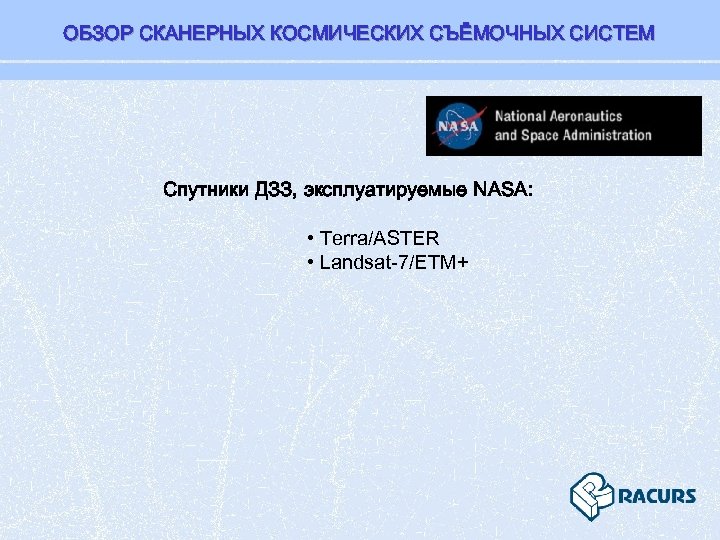 ОБЗОР СКАНЕРНЫХ КОСМИЧЕСКИХ СЪЁМОЧНЫХ СИСТЕМ

NASA

National Aeronautics
and Space Administration

Спутники ДЗЗ, эксплуатируемые NASA:

• Terra/ASTER
• Landsat-7/ETM+

RACURS